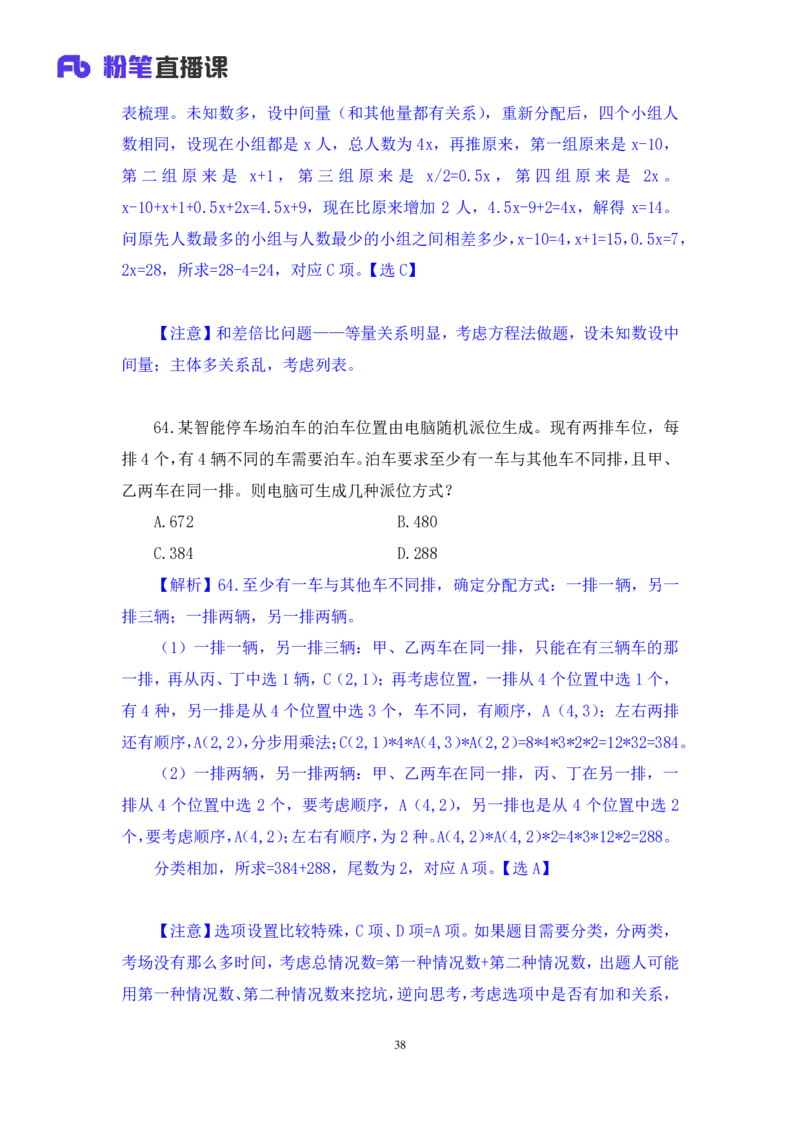 Fb 粉笔直播课

表梳理。未知数多，设中间量（和其他量都有关系），重新分配后，四个小组人数相同，设现在小组都是 x 人，总人数为 4x，再推原来，第一组原来是 x-10，第二组原来是 x+1，第三组原来是 x/2=0.5x，第四组原来是 2x。x-10+x+1+0.5x+2x=4.5x+9，现在比原来增加 2 人，4.5x-9+2=4x，解得 x=14。问原先人数最多的小组与人数最少的小组之间相差多少，x-10=4，x+1=15，0.5x=7，2x=28，所求=28-4=24，对应 C 项。【选 C】

【注意】和差倍比问题——等量关系明显，考虑方程法做题，设未知数设中间量；主体多关系乱，考虑列表。

64.某智能停车场泊车的泊车位置由电脑随机派位生成。现有两排车位，每排 4 个，有 4 辆不同的车需要泊车。泊车要求至少有一车与其他车不同排，且甲、乙两车在同一排。则电脑可生成几种派位方式？

A.672
B.480
C.384
D.288

【解析】64.至少有一车与其他车不同排，确定分配方式：一排一辆，另一排三辆；一排两辆，另一排两辆。

（1）一排一辆，另一排三辆：甲、乙两车在同一排，只能在有三辆车的那一排，再从丙、丁中选 1 辆，C（2,1）；再考虑位置，一排从 4 个位置中选 1 个，有 4 种，另一排是从 4 个位置中选 3 个，车不同，有顺序，A（4,3）；左右两排还有顺序，A(2,2)，分步用乘法：C(2,1)*4*A(4,3)*A(2,2)=8*4*3*2*2=12*32=384。

（2）一排两辆，另一排两辆：甲、乙两车在同一排，丙、丁在另一排，一排从 4 个位置中选 2 个，要考虑顺序，A（4,2），另一排也是从 4 个位置中选 2 个，要考虑顺序，A(4,2)；左右有顺序，为 2 种。A(4,2)*A(4,2)*2=4*3*12*2=288。

分类相加，所求=384+288，尾数为 2，对应 A 项。【选 A】

【注意】选项设置比较特殊，C 项、D 项=A 项。如果题目需要分类，分两类，考场没有那么多时间，考虑总情况数=第一种情况数+第二种情况数，出题人可能用第一种情况数、第二种情况数来挖坑，逆向思考，考虑选项中是否有加和关系，

38